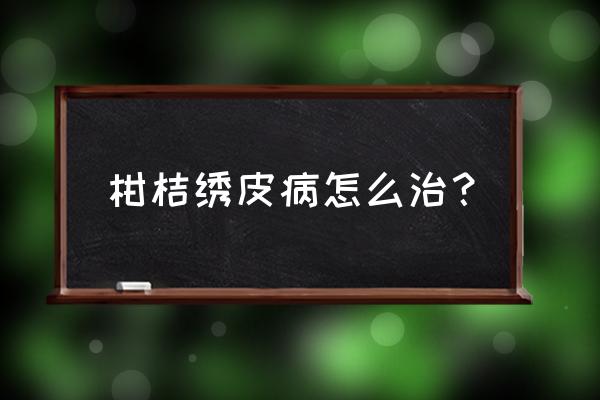 柑桔绣皮病怎么治？